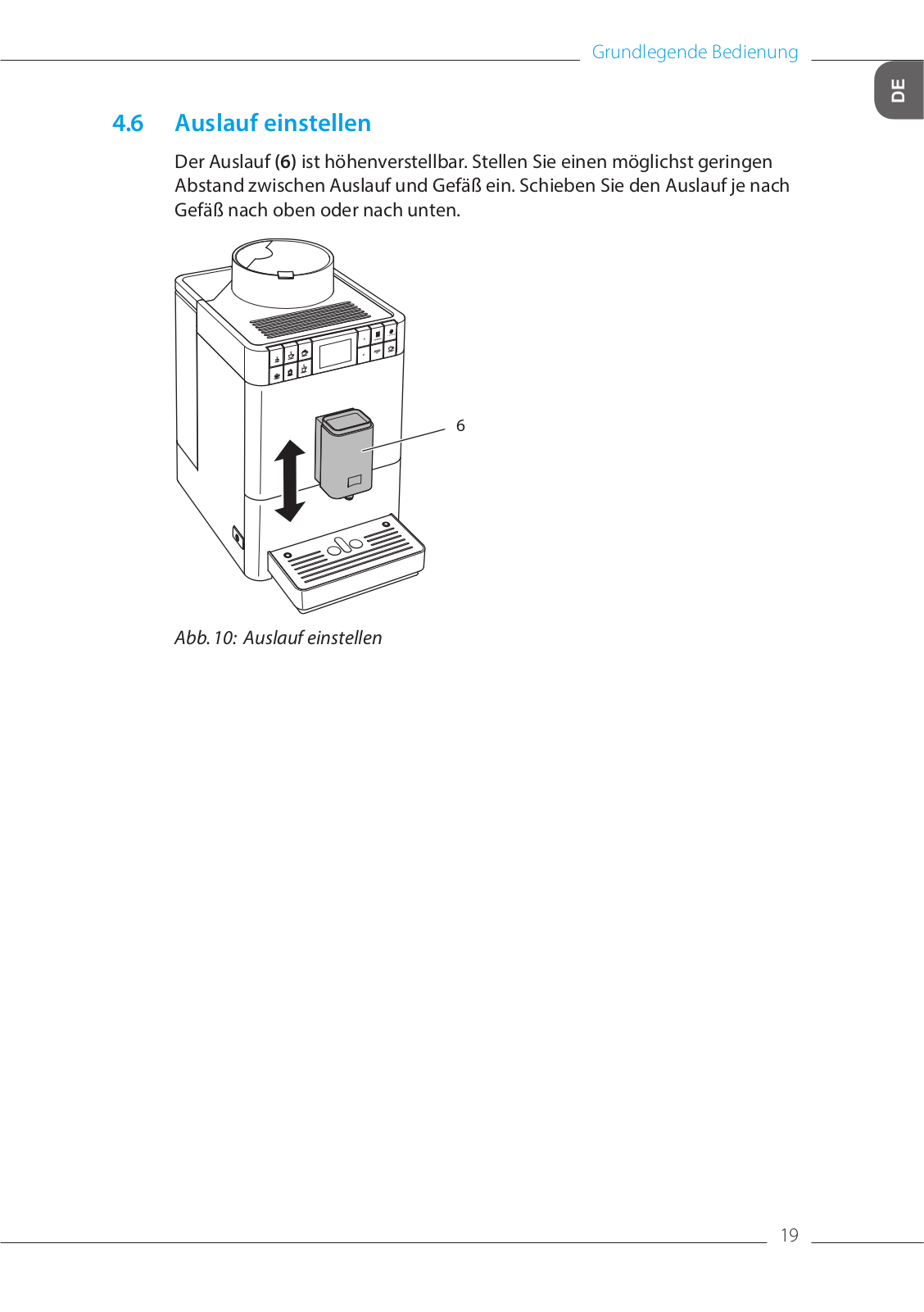 Grundlegende Bedienung

DE

4.6 Auslauf einstellen

Der Auslauf (6) ist höhenverstellbar. Stellen Sie einen möglichst geringen Abstand zwischen Auslauf und Gefäß ein. Schieben Sie den Auslauf je nach Gefäß nach oben oder nach unten.

6

Abb. 10: Auslauf einstellen

19